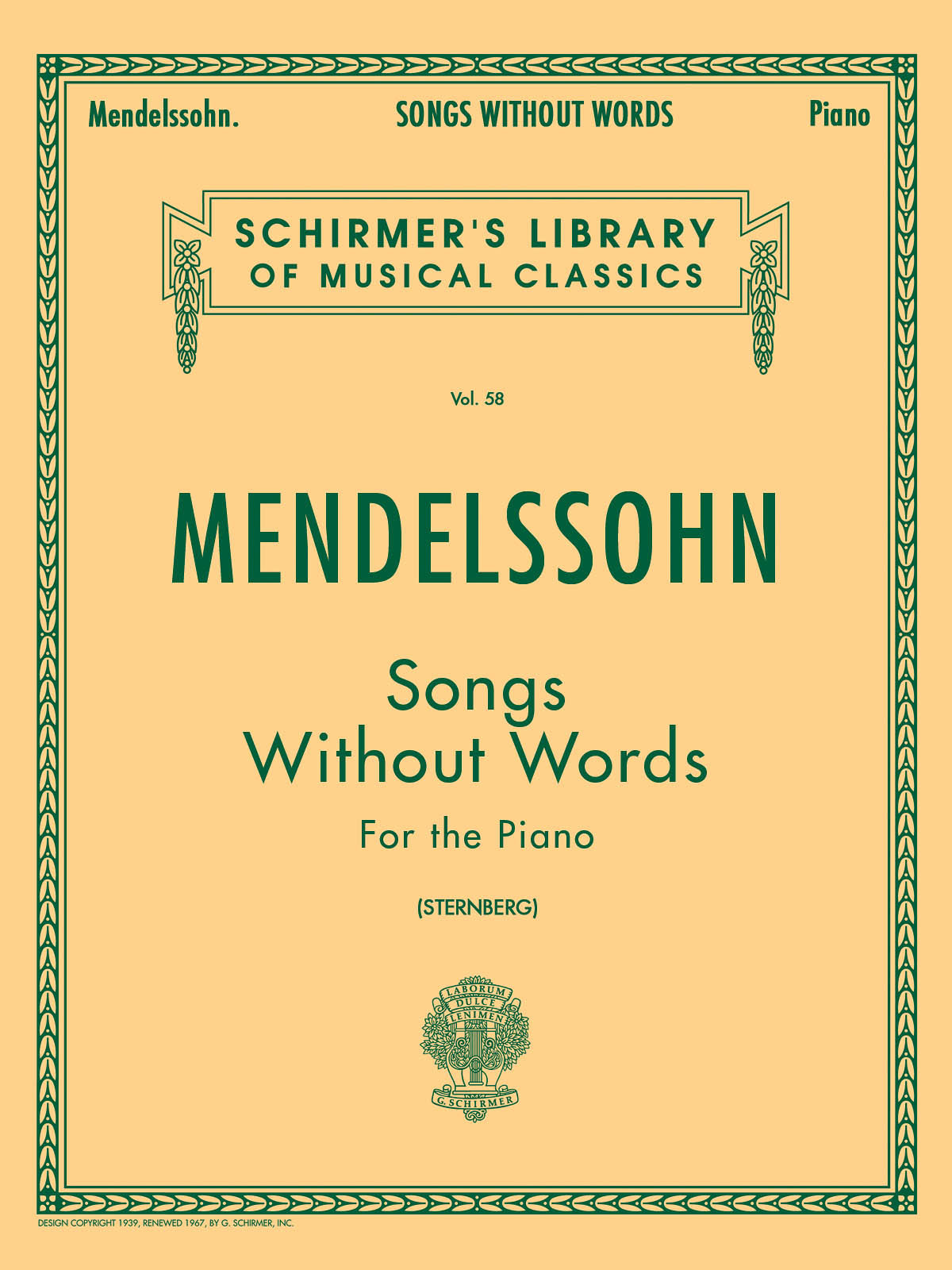 Mendelssohn. SONGS WITHOUT WORDS Piano

SCHIRMER'S LIBRARY OF MUSICAL CLASSICS

Vol. 58

MENDELSSOHN

Songs Without Words

For the Piano

(STERNBERG)

LABORUM DULCE LENIMEN

G. SCHIRMER

DESIGN COPYRIGHT 1939, RENEWED 1967, BY G. SCHIRMER, INC.